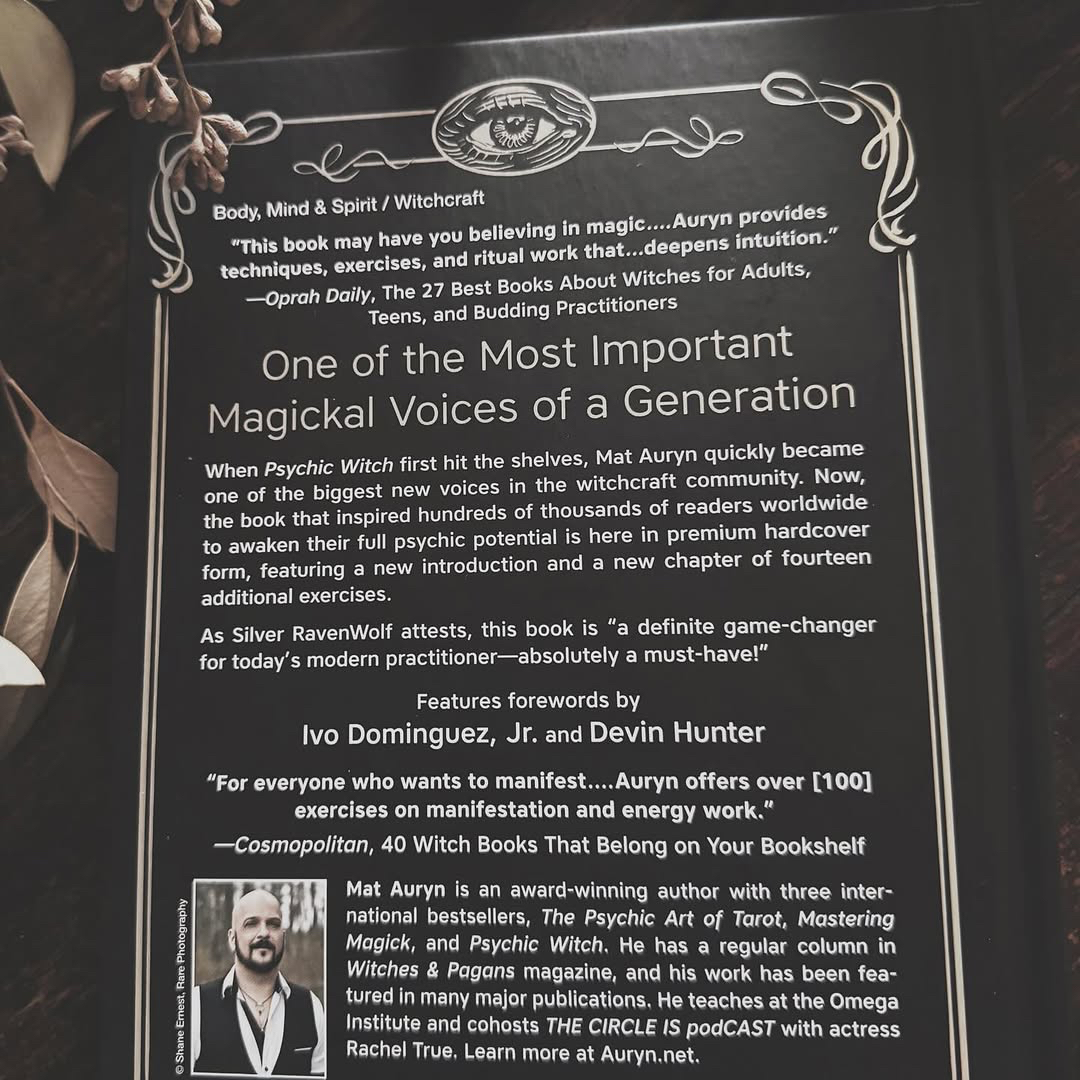 Body, Mind & Spirit / Witchcraft

"This book may have you believing in magic....Auryn provides techniques, exercises, and ritual work that...deepens intuition."
—Oprah Daily, The 27 Best Books About Witches for Adults, Teens, and Budding Practitioners

One of the Most Important Magickal Voices of a Generation

When Psychic Witch first hit the shelves, Mat Auryn quickly became one of the biggest new voices in the witchcraft community. Now, the book that inspired hundreds of thousands of readers worldwide to awaken their full psychic potential is here in premium hardcover form, featuring a new introduction and a new chapter of fourteen additional exercises.

As Silver RavenWolf attests, this book is "a definite game-changer for today's modern practitioner—absolutely a must-have!"

Features forewords by
Ivo Dominguez, Jr. and Devin Hunter

"For everyone who wants to manifest....Auryn offers over [100] exercises on manifestation and energy work."
—Cosmopolitan, 40 Witch Books That Belong on Your Bookshelf

© Shane Ernest, Rare Photography

Mat Auryn is an award-winning author with three international bestsellers, The Psychic Art of Tarot, Mastering Magick, and Psychic Witch. He has a regular column in Witches & Pagans magazine, and his work has been featured in many major publications. He teaches at the Omega Institute and cohosts THE CIRCLE IS podCAST with actress Rachel True. Learn more at Auryn.net.